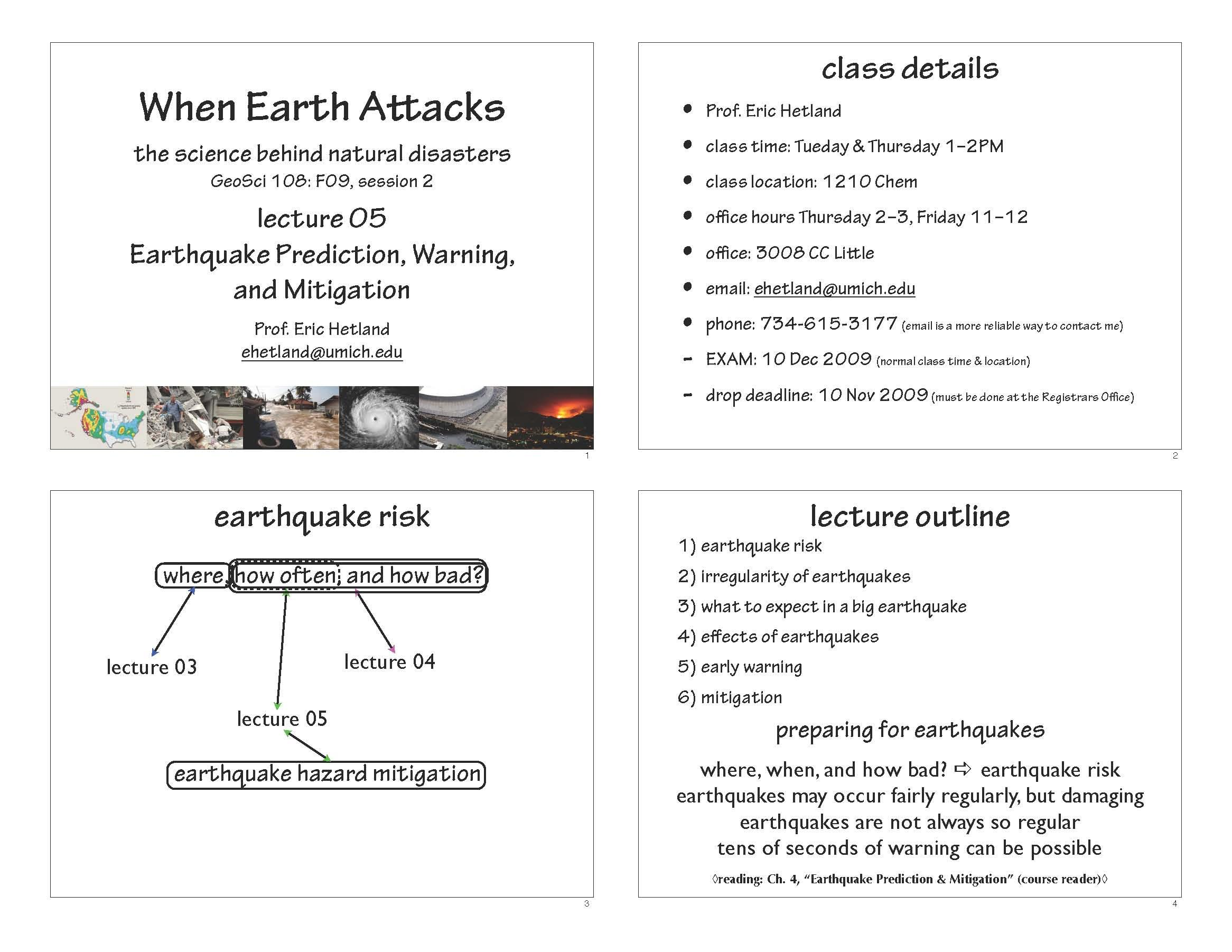 When Earth Attacks

the science behind natural disasters

GeoSci 108: F09, session 2

lecture 05

Earthquake Prediction, Warning, and Mitigation

Prof. Eric Hetland
ehetland@umich.edu

1

class details

• Prof. Eric Hetland
• class time: Tueday & Thursday 1-2PM
• class location: 1210 Chem
• office hours Thursday 2-3, Friday 11-12
• office: 3008 CC Little
• email: ehetland@umich.edu
• phone: 734-615-3177 (email is a more reliable way to contact me)
- EXAM: 10 Dec 2009 (normal class time & location)
- drop deadline: 10 Nov 2009 (must be done at the Registrars Office)

2

earthquake risk

where, how often, and how bad?

lecture 03

lecture 04

lecture 05

earthquake hazard mitigation

3

lecture outline

1) earthquake risk
2) irregularity of earthquakes
3) what to expect in a big earthquake
4) effects of earthquakes
5) early warning
6) mitigation

preparing for earthquakes

where, when, and how bad? ⇨ earthquake risk

earthquakes may occur fairly regularly, but damaging earthquakes are not always so regular

tens of seconds of warning can be possible

◊reading: Ch. 4, "Earthquake Prediction & Mitigation" (course reader)◊

4